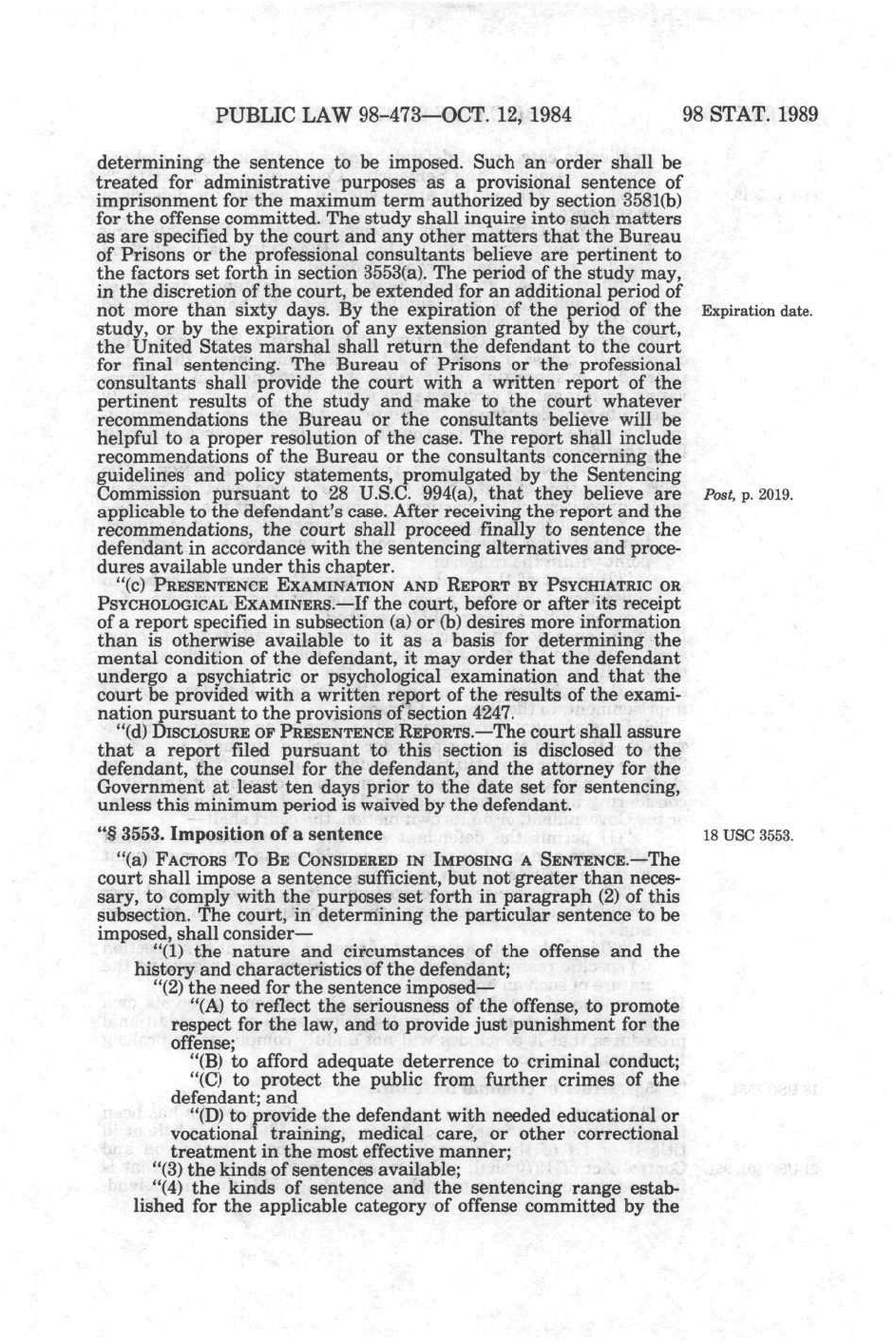 PUBLIC LAW 98-473—OCT. 12, 1984 98 STAT. 1989

determining the sentence to be imposed. Such an order shall be treated for administrative purposes as a provisional sentence of imprisonment for the maximum term authorized by section 3581(b) for the offense committed. The study shall inquire into such matters as are specified by the court and any other matters that the Bureau of Prisons or the professional consultants believe are pertinent to the factors set forth in section 3553(a). The period of the study may, in the discretion of the court, be extended for an additional period of not more than sixty days. By the expiration of the period of the study, or by the expiration of any extension granted by the court, the United States marshal shall return the defendant to the court for final sentencing. The Bureau of Prisons or the professional consultants shall provide the court with a written report of the pertinent results of the study and make to the court whatever recommendations the Bureau or the consultants believe will be helpful to a proper resolution of the case. The report shall include recommendations of the Bureau or the consultants concerning the guidelines and policy statements, promulgated by the Sentencing Commission pursuant to 28 U.S.C. 994(a), that they believe are applicable to the defendant's case. After receiving the report and the recommendations, the court shall proceed finally to sentence the defendant in accordance with the sentencing alternatives and procedures available under this chapter.

Expiration date.

Post, p. 2019.

"(c) PRESENTENCE EXAMINATION AND REPORT BY PSYCHIATRIC OR PSYCHOLOGICAL EXAMINERS.—If the court, before or after its receipt of a report specified in subsection (a) or (b) desires more information than is otherwise available to it as a basis for determining the mental condition of the defendant, it may order that the defendant undergo a psychiatric or psychological examination and that the court be provided with a written report of the results of the examination pursuant to the provisions of section 4247.

"(d) DISCLOSURE OF PRESENTENCE REPORTS.—The court shall assure that a report filed pursuant to this section is disclosed to the defendant, the counsel for the defendant, and the attorney for the Government at least ten days prior to the date set for sentencing, unless this minimum period is waived by the defendant.

"§ 3553. Imposition of a sentence

18 USC 3553.

"(a) FACTORS TO BE CONSIDERED IN IMPOSING A SENTENCE.—The court shall impose a sentence sufficient, but not greater than necessary, to comply with the purposes set forth in paragraph (2) of this subsection. The court, in determining the particular sentence to be imposed, shall consider—

"(1) the nature and circumstances of the offense and the history and characteristics of the defendant;

"(2) the need for the sentence imposed—

"(A) to reflect the seriousness of the offense, to promote respect for the law, and to provide just punishment for the offense;

"(B) to afford adequate deterrence to criminal conduct;

"(C) to protect the public from further crimes of the defendant; and

"(D) to provide the defendant with needed educational or vocational training, medical care, or other correctional treatment in the most effective manner;

"(3) the kinds of sentences available;

"(4) the kinds of sentence and the sentencing range established for the applicable category of offense committed by the